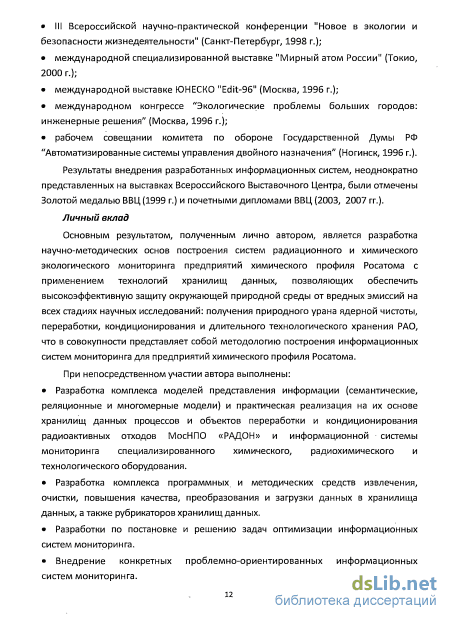 • III Всероссийской научно-практической конференции "Новое в экологии и безопасности жизнедеятельности" (Санкт-Петербург, 1998 г.);

• международной специализированной выставке "Мирный атом России" (Токио, 2000 г.);

• международной выставке ЮНЕСКО "Edit-96" (Москва, 1996 г.);

• международном конгрессе "Экологические проблемы больших городов: инженерные решения" (Москва, 1996 г.);

• рабочем совещании комитета по обороне Государственной Думы РФ "Автоматизированные системы управления двойного назначения" (Ногинск, 1996 г.).

Результаты внедрения разработанных информационных систем, неоднократно представленных на выставках Всероссийского Выставочного Центра, были отмечены Золотой медалью ВВЦ (1999 г.) и почетными дипломами ВВЦ (2003, 2007 гг.).

Личный вклад

Основным результатом, полученным лично автором, является разработка научно-методических основ построения систем радиационного и химического экологического мониторинга предприятий химического профиля Росатома с применением технологий хранилищ данных, позволяющих обеспечить высокоэффективную защиту окружающей природной среды от вредных эмиссий на всех стадиях научных исследований: получения природного урана ядерной чистоты, переработки, кондиционирования и длительного технологического хранения РАО, что в совокупности представляет собой методологию построения информационных систем мониторинга для предприятий химического профиля Росатома.

При непосредственном участии автора выполнены:

• Разработка комплекса моделей представления информации (семантические, реляционные и многомерные модели) и практическая реализация на их основе хранилищ данных процессов и объектов переработки и кондиционирования радиоактивных отходов МосНПО «РАДОН» и информационной системы мониторинга специализированного химического, радиохимического и технологического оборудования.

• Разработка комплекса программных и методических средств извлечения, очистки, повышения качества, преобразования и загрузки данных в хранилища данных, а также рубрикаторов хранилищ данных.

• Разработки по постановке и решению задач оптимизации информационных систем мониторинга.

• Внедрение конкретных проблемно-ориентированных информационных систем мониторинга.

12

dsLib.net
библиотека диссертаций